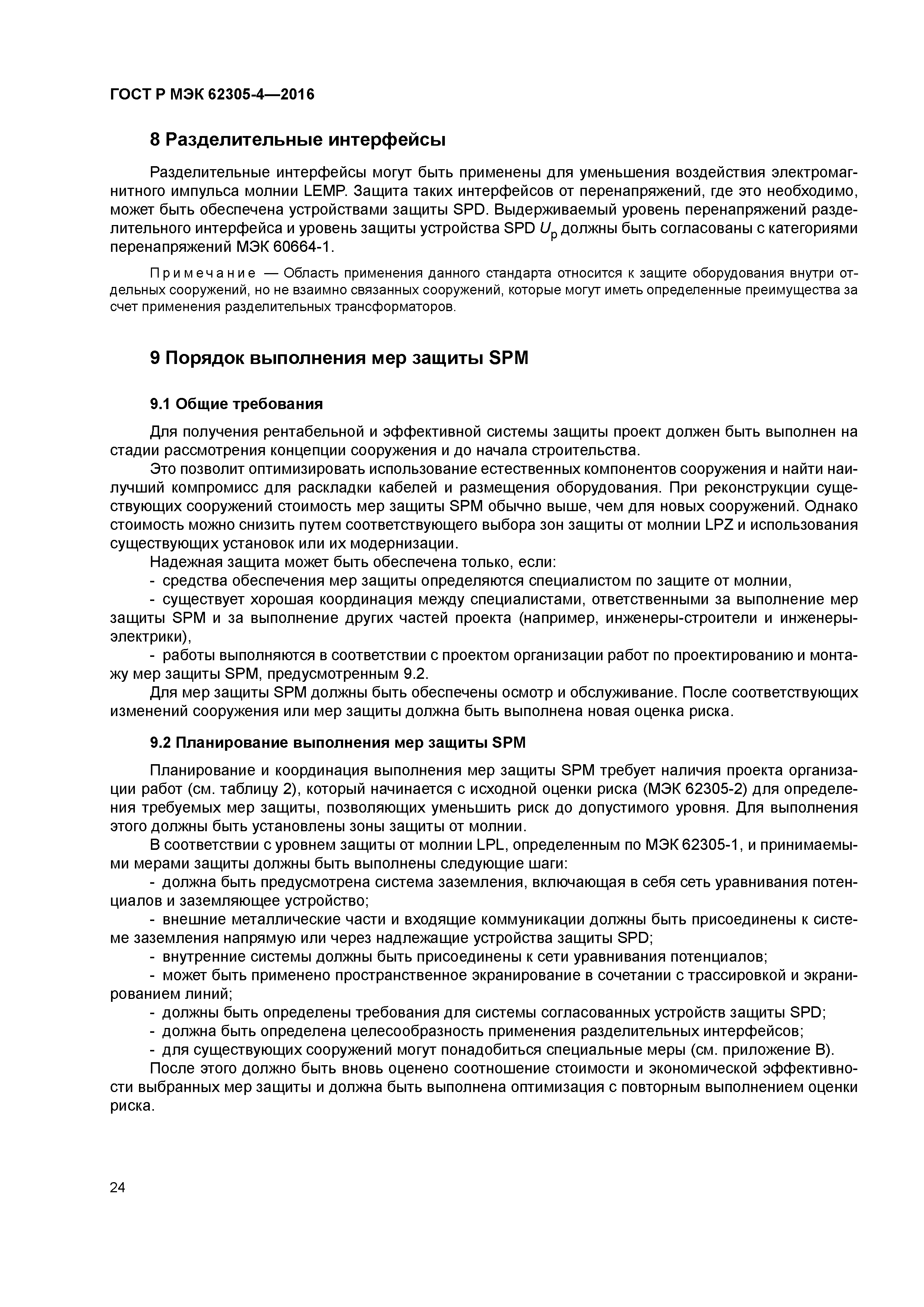 ГОСТ Р МЭК 62305-4—2016

8 Разделительные интерфейсы

Разделительные интерфейсы могут быть применены для уменьшения воздействия электромагнитного импульса молнии LEMP. Защита таких интерфейсов от перенапряжений, где это необходимо, может быть обеспечена устройствами защиты SPD. Выдерживаемый уровень перенапряжений разделительного интерфейса и уровень защиты устройства SPD $U_p$ должны быть согласованы с категориями перенапряжений МЭК 60664-1.

Примечание — Область применения данного стандарта относится к защите оборудования внутри отдельных сооружений, но не взаимно связанных сооружений, которые могут иметь определенные преимущества за счет применения разделительных трансформаторов.

9 Порядок выполнения мер защиты SPM

9.1 Общие требования

Для получения рентабельной и эффективной системы защиты проект должен быть выполнен на стадии рассмотрения концепции сооружения и до начала строительства.

Это позволит оптимизировать использование естественных компонентов сооружения и найти наилучший компромисс для раскладки кабелей и размещения оборудования. При реконструкции существующих сооружений стоимость мер защиты SPM обычно выше, чем для новых сооружений. Однако стоимость можно снизить путем соответствующего выбора зон защиты от молнии LPZ и использования существующих установок или их модернизации.

Надежная защита может быть обеспечена только, если:

- средства обеспечения мер защиты определяются специалистом по защите от молнии,

- существует хорошая координация между специалистами, ответственными за выполнение мер защиты SPM и за выполнение других частей проекта (например, инженеры-строители и инженеры-электрики),

- работы выполняются в соответствии с проектом организации работ по проектированию и монтажу мер защиты SPM, предусмотренным 9.2.

Для мер защиты SPM должны быть обеспечены осмотр и обслуживание. После соответствующих изменений сооружения или мер защиты должна быть выполнена новая оценка риска.

9.2 Планирование выполнения мер защиты SPM

Планирование и координация выполнения мер защиты SPM требует наличия проекта организации работ (см. таблицу 2), который начинается с исходной оценки риска (МЭК 62305-2) для определения требуемых мер защиты, позволяющих уменьшить риск до допустимого уровня. Для выполнения этого должны быть установлены зоны защиты от молнии.

В соответствии с уровнем защиты от молнии LPL, определенным по МЭК 62305-1, и принимаемыми мерами защиты должны быть выполнены следующие шаги:

- должна быть предусмотрена система заземления, включающая в себя сеть уравнивания потенциалов и заземляющее устройство;

- внешние металлические части и входящие коммуникации должны быть присоединены к системе заземления напрямую или через надлежащие устройства защиты SPD;

- внутренние системы должны быть присоединены к сети уравнивания потенциалов;

- может быть применено пространственное экранирование в сочетании с трассировкой и экранированием линий;

- должны быть определены требования для системы согласованных устройств защиты SPD;

- должна быть определена целесообразность применения разделительных интерфейсов;

- для существующих сооружений могут понадобиться специальные меры (см. приложение В).

После этого должно быть вновь оценено соотношение стоимости и экономической эффективности выбранных мер защиты и должна быть выполнена оптимизация с повторным выполнением оценки риска.

24